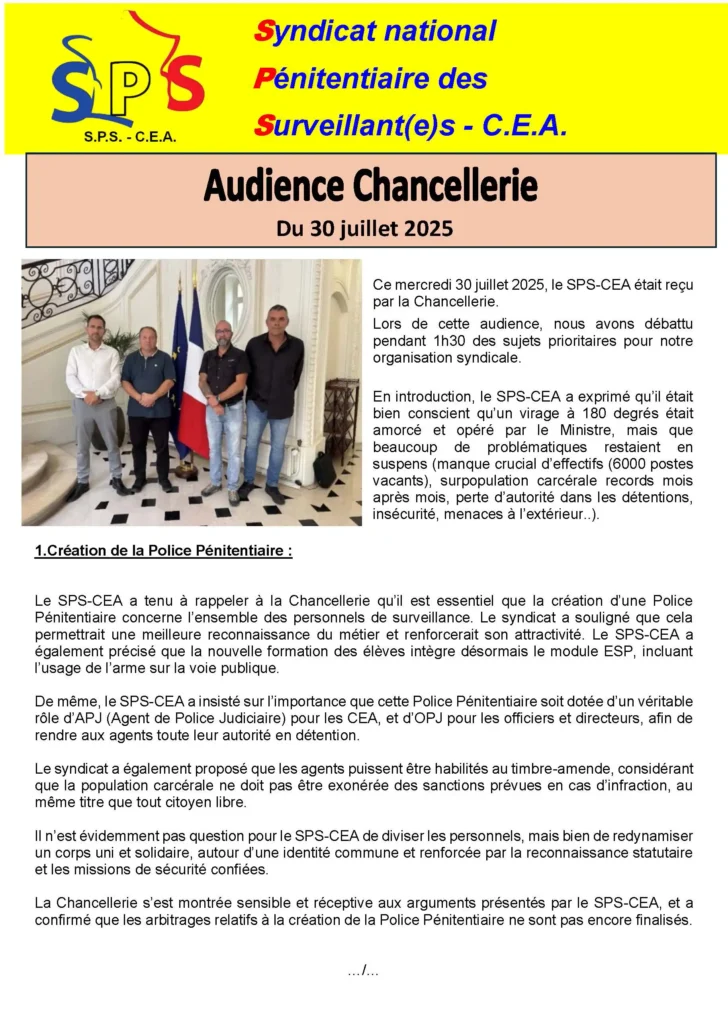 SPS
S.P.S. - C.E.A.

Syndicat national
Pénitentiaire des
Surveillant(e)s - C.E.A.

Audience Chancellerie
Du 30 juillet 2025

Ce mercredi 30 juillet 2025, le SPS-CEA était reçu par la Chancellerie.

Lors de cette audience, nous avons débattu pendant 1h30 des sujets prioritaires pour notre organisation syndicale.

En introduction, le SPS-CEA a exprimé qu'il était bien conscient qu'un virage à 180 degrés était amorcé et opéré par le Ministre, mais que beaucoup de problématiques restaient en suspens (manque crucial d'effectifs (6000 postes vacants), surpopulation carcérale records mois après mois, perte d'autorité dans les détentions, insécurité, menaces à l'extérieur..).

1.Création de la Police Pénitentiaire :

Le SPS-CEA a tenu à rappeler à la Chancellerie qu'il est essentiel que la création d'une Police Pénitentiaire concerne l'ensemble des personnels de surveillance. Le syndicat a souligné que cela permettrait une meilleure reconnaissance du métier et renforcerait son attractivité. Le SPS-CEA a également précisé que la nouvelle formation des élèves intègre désormais le module ESP, incluant l'usage de l'arme sur la voie publique.

De même, le SPS-CEA a insisté sur l'importance que cette Police Pénitentiaire soit dotée d'un véritable rôle d'APJ (Agent de Police Judiciaire) pour les CEA, et d'OPJ pour les officiers et directeurs, afin de rendre aux agents toute leur autorité en détention.

Le syndicat a également proposé que les agents puissent être habilités au timbre-amende, considérant que la population carcérale ne doit pas être exonérée des sanctions prévues en cas d'infraction, au même titre que tout citoyen libre.

Il n'est évidemment pas question pour le SPS-CEA de diviser les personnels, mais bien de redynamiser un corps uni et solidaire, autour d'une identité commune et renforcée par la reconnaissance statutaire et les missions de sécurité confiées.

La Chancellerie s'est montrée sensible et réceptive aux arguments présentés par le SPS-CEA, et a confirmé que les arbitrages relatifs à la création de la Police Pénitentiaire ne sont pas encore finalisés.

.../...